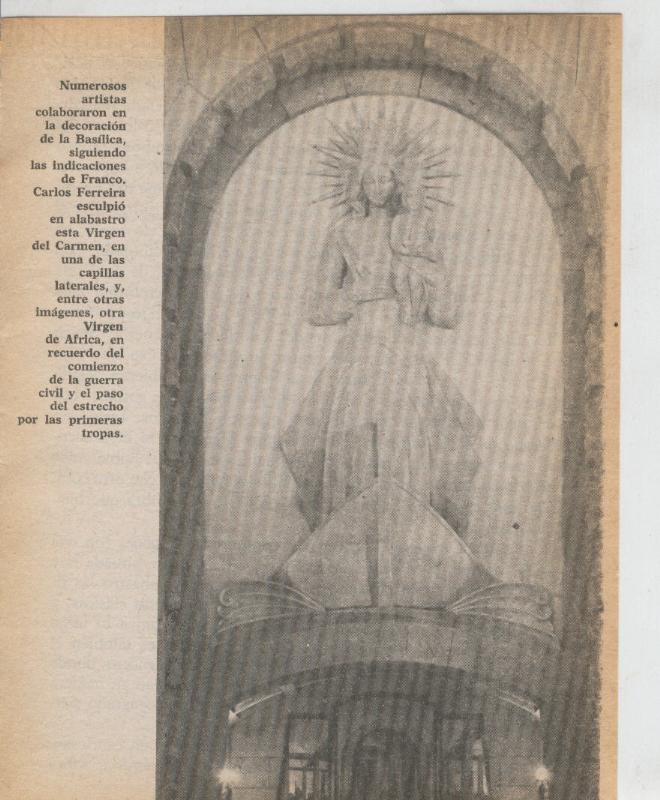 Numerosos artistas colaboraron en la decoración de la Basílica, siguiendo las indicaciones de Franco. Carlos Ferreira esculpió en alabastro esta Virgen del Carmen, en una de las capillas laterales, y, entre otras imágenes, otra Virgen de Africa, en recuerdo del comienzo de la guerra civil y el paso del estrecho por las primeras tropas.